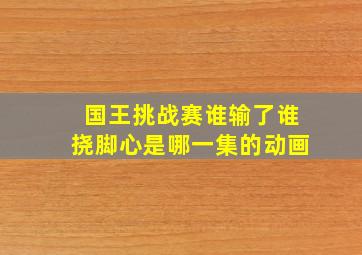 国王挑战赛谁输了谁挠脚心是哪一集的动画